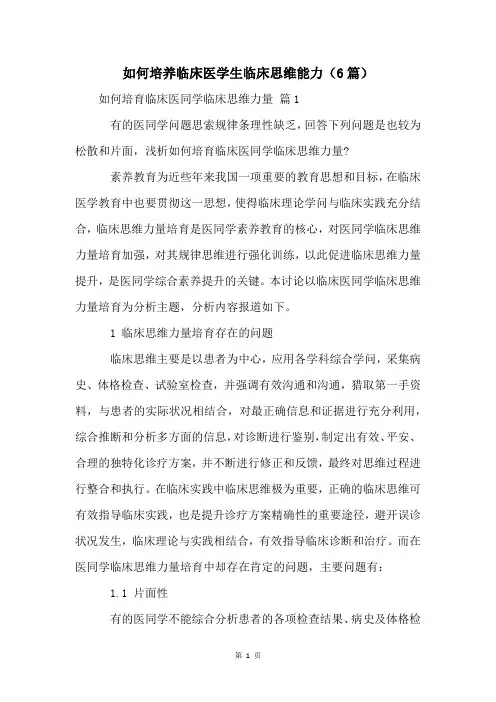 如何培养临床医学生临床思维能力（6篇）

如何培育临床医同学临床思维力量 篇1

有的医同学问题思索规律条理性缺乏，回答下列问题是也较为松散和片面，浅析如何培育临床医同学临床思维力量?

素养教育为近些年来我国一项重要的教育思想和目标，在临床医学教育中也要贯彻这一思想，使得临床理论学问与临床实践充分结合，临床思维力量培育是医同学素养教育的核心，对医同学临床思维力量培育加强，对其规律思维进行强化训练，以此促进临床思维力量提升，是医同学综合素养提升的关键。本讨论以临床医同学临床思维力量培育为分析主题，分析内容报道如下。

1 临床思维力量培育存在的问题

临床思维主要是以患者为中心，应用各学科综合学问，采集病史、体格检查、试验室检查，并强调有效沟通和沟通，猎取第一手资料，与患者的实际状况相结合，对最正确信息和证据进行充分利用，综合推断和分析多方面的信息，对诊断进行鉴别，制定出有效、平安、合理的独特化诊疗方案，并不断进行修正和反馈，最终对思维过程进行整合和执行。在临床实践中临床思维极为重要，正确的临床思维可有效指导临床实践，也是提升诊疗方案精确性的重要途径，避开误诊状况发生，临床理论与实践相结合，有效指导临床诊断和治疗。而在医同学临床思维力量培育中却存在肯定的问题，主要问题有：

1.1 片面性

有的医同学不能综合分析患者的各项检查结果、病史及体格检

第 1 页